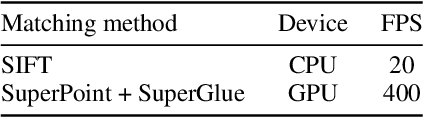 | Matching method | Device | FPS |
|---|---|---|
| SIFT | CPU | 20 |
| SuperPoint + SuperGlue | GPU | 400 |